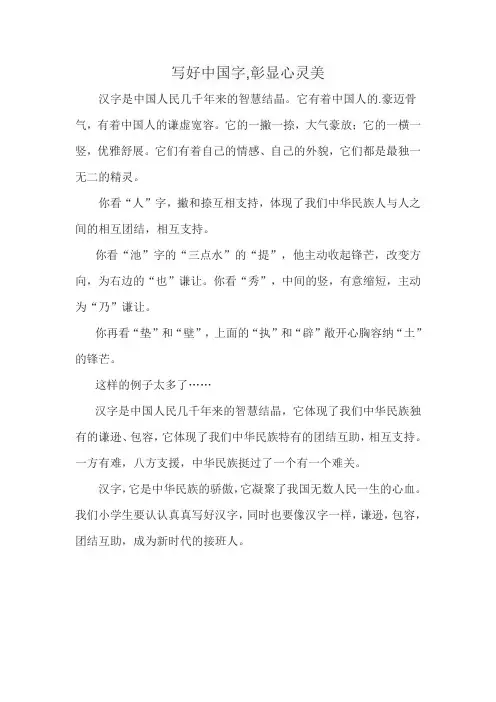 写好中国字,彰显心灵美

汉字是中国人民几千年来的智慧结晶。它有着中国人的.豪迈骨气，有着中国人的谦虚宽容。它的一撇一捺，大气豪放；它的一横一竖，优雅舒展。它们有着自己的情感、自己的外貌，它们都是最独一无二的精灵。

你看“人”字，撇和捺互相支持，体现了我们中华民族人与人之间的相互团结，相互支持。

你看“池”字的“三点水”的“提”，他主动收起锋芒，改变方向，为右边的“也”谦让。你看“秀”，中间的竖，有意缩短，主动为“乃”谦让。

你再看“垫”和“壁”，上面的“执”和“辟”敞开心胸容纳“土”的锋芒。

这样的例子太多了……

汉字是中国人民几千年来的智慧结晶，它体现了我们中华民族独有的谦逊、包容，它体现了我们中华民族特有的团结互助，相互支持。一方有难，八方支援，中华民族挺过了一个有一个难关。

汉字，它是中华民族的骄傲，它凝聚了我国无数人民一生的心血。我们小学生要认认真真写好汉字，同时也要像汉字一样，谦逊，包容，团结互助，成为新时代的接班人。